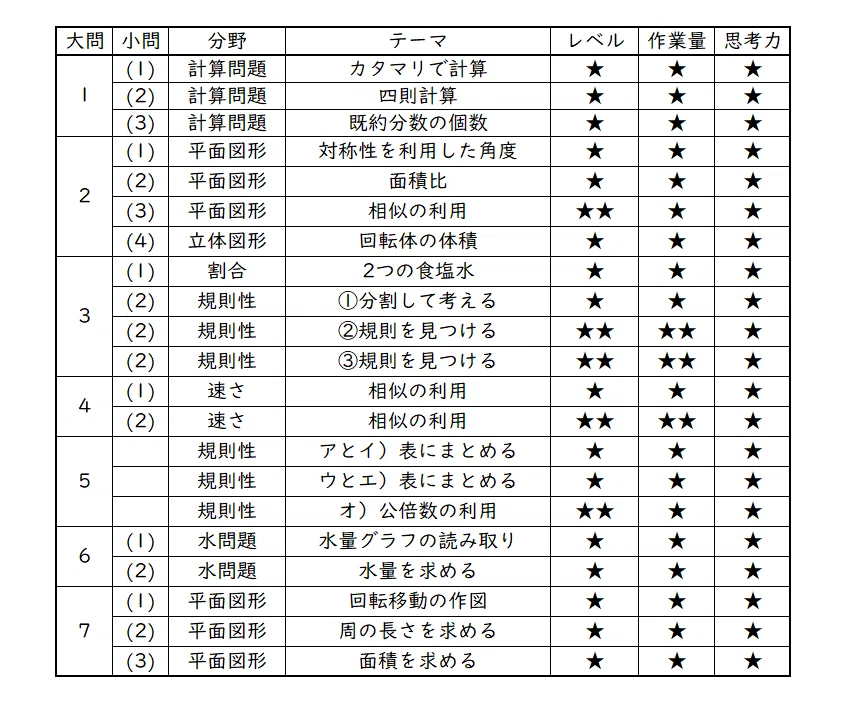 | 大問 | 小問 | 分野 | テーマ | レベル | 作業量 | 思考力 |
|---|---|---|---|---|---|---|
| 1 | (1) | 計算問題 | カタマリで計算 | ★ | ★ | ★ |
| | (2) | 計算問題 | 四則計算 | ★ | ★ | ★ |
| | (3) | 計算問題 | 既約分数の個数 | ★ | ★ | ★ |
| 2 | (1) | 平面図形 | 対称性を利用した角度 | ★ | ★ | ★ |
| | (2) | 平面図形 | 面積比 | ★ | ★ | ★ |
| | (3) | 平面図形 | 相似の利用 | ★★ | ★ | ★ |
| | (4) | 立体図形 | 回転体の体積 | ★ | ★ | ★ |
| 3 | (1) | 割合 | 2つの食塩水 | ★ | ★ | ★ |
| | (2) | 規則性 | ①分割して考える | ★ | ★ | ★ |
| | (2) | 規則性 | ②規則を見つける | ★★ | ★★ | ★ |
| | (2) | 規則性 | ③規則を見つける | ★★ | ★★ | ★ |
| 4 | (1) | 速さ | 相似の利用 | ★ | ★ | ★ |
| | (2) | 速さ | 相似の利用 | ★★ | ★★ | ★ |
| 5 | | 規則性 | アとイ）表にまとめる | ★ | ★ | ★ |
| | | 規則性 | ウとエ）表にまとめる | ★ | ★ | ★ |
| | | 規則性 | オ）公倍数の利用 | ★★ | ★ | ★ |
| 6 | (1) | 水問題 | 水量グラフの読み取り | ★ | ★ | ★ |
| | (2) | 水問題 | 水量を求める | ★ | ★ | ★ |
| 7 | (1) | 平面図形 | 回転移動の作図 | ★ | ★ | ★ |
| | (2) | 平面図形 | 周の長さを求める | ★ | ★ | ★ |
| | (3) | 平面図形 | 面積を求める | ★ | ★ | ★ |